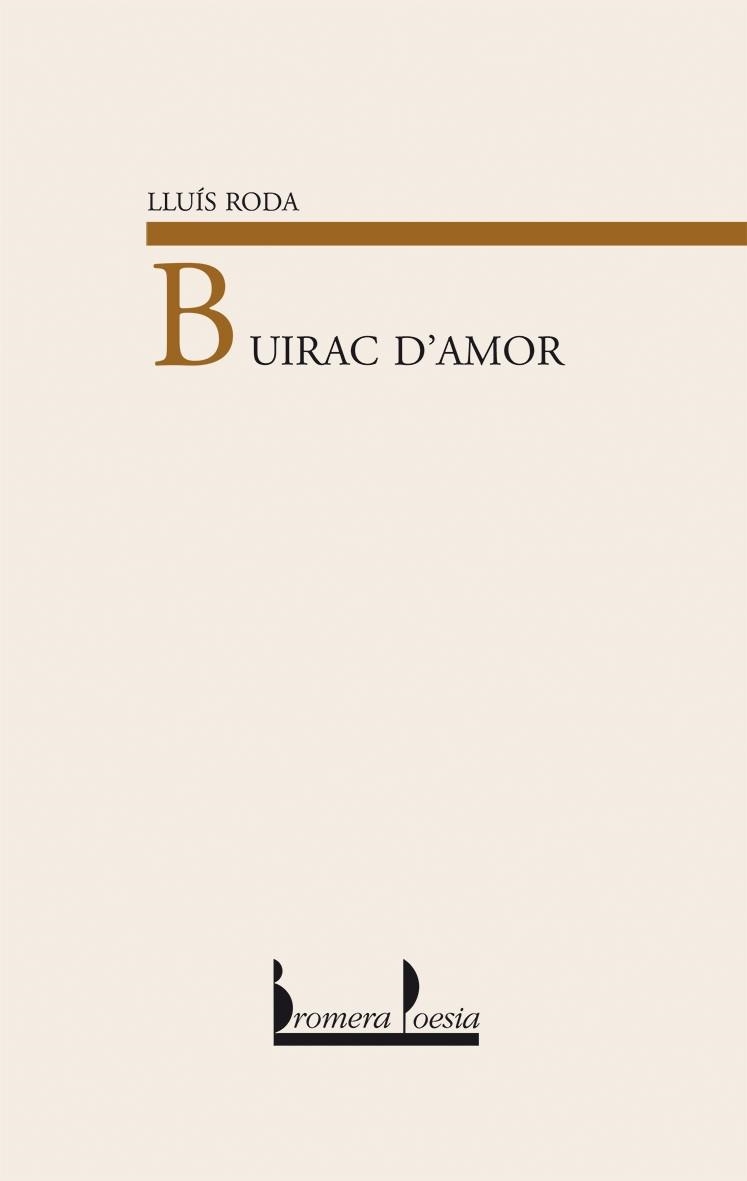 LLUÍS RODA

BUIRAC D'AMOR

Bromera Poesia